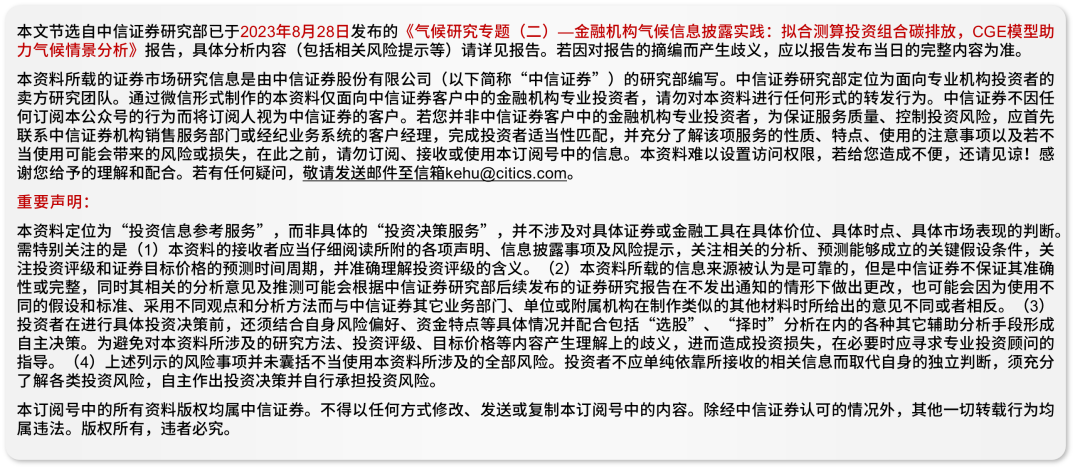 本文节选自中信证券研究部已于2023年8月28日发布的《气候研究专题（二）—金融机构气候信息披露实践：拟合测算投资组合碳排放，CGE模型助力气候情景分析》报告，具体分析内容（包括相关风险提示等）请详见报告。若因对报告的摘编而产生歧义，应以报告发布当日的完整内容为准。

本资料所载的证券市场研究信息是由中信证券股份有限公司（以下简称“中信证券”）的研究部编写。中信证券研究部定位为面向专业机构投资者的卖方研究团队。通过微信形式制作的本资料仅面向中信证券客户中的金融机构专业投资者，请勿对本资料进行任何形式的转发行为。中信证券不因任何订阅本公众号的行为而将订阅人视为中信证券的客户。若您并非中信证券客户中的金融机构专业投资者，为保证服务质量、控制投资风险，应首先联系中信证券机构销售服务部门或经纪业务系统的客户经理，完成投资者适当性匹配，并充分了解该项服务的性质、特点、使用的注意事项以及若不当使用可能会带来的风险或损失，在此之前，请勿订阅、接收或使用本订阅号中的信息。本资料难以设置访问权限，若给您造成不便，还请见谅！感谢您给予的理解和配合。若有任何疑问，敬请发送邮件至信箱kehu@citics.com。

重要声明：

本资料定位为“投资信息参考服务”，而非具体的“投资决策服务”，并不涉及对具体证券或金融工具在具体价位、具体时点、具体市场表现的判断。需特别关注的是（1）本资料的接收者应当仔细阅读所附的各项声明、信息披露事项及风险提示，关注相关的分析、预测能够成立的关键假设条件，关注投资评级和证券目标价格的预测时间周期，并准确理解投资评级的含义。（2）本资料所载的信息来源被认为是可靠的，但是中信证券不保证其准确性或完整，同时其相关的分析意见及推测可能会根据中信证券研究部后续发布的证券研究报告在不发出通知的情形下做出更改，也可能会因为使用不同的假设和标准、采用不同观点和分析方法而与中信证券其它业务部门、单位或附属机构在制作类似的其他材料时所给出的意见不同或者相反。（3）投资者在进行具体投资决策前，还须结合自身风险偏好、资金特点等具体情况并配合包括“选股”、“择时”分析在内的各种其它辅助分析手段形成自主决策。为避免对本资料所涉及的研究方法、投资评级、目标价格等内容产生理解上的歧义，进而造成投资损失，在必要时应寻求专业投资顾问的指导。（4）上述列示的风险事项并未囊括不当使用本资料所涉及的全部风险。投资者不应单纯依靠所接收的相关信息而取代自身的独立判断，须充分了解各类投资风险，自主作出投资决策并自行承担投资风险。

本订阅号中的所有资料版权均属中信证券。不得以任何方式修改、发送或复制本订阅号中的内容。除经中信证券认可的情况外，其他一切转载行为均属违法。版权所有，违者必究。